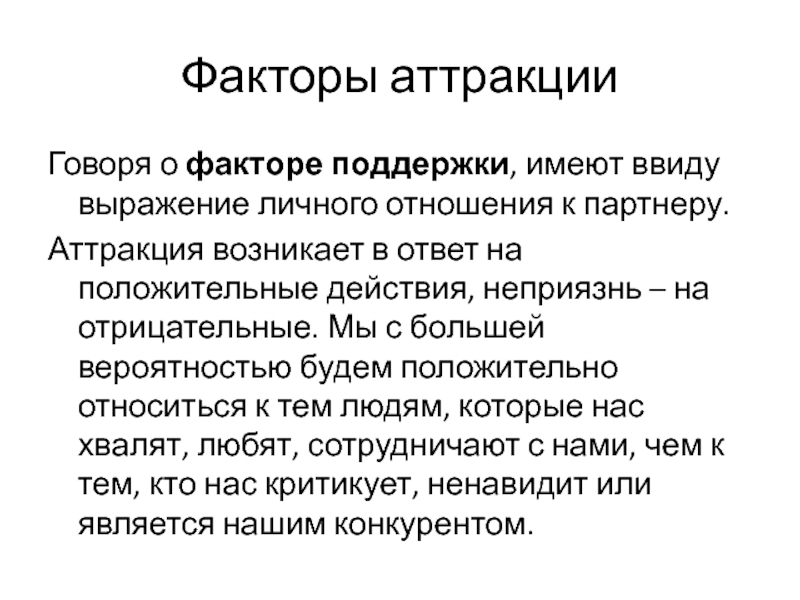 Факторы аттракции

Говоря о факторе поддержки, имеют ввиду выражение личного отношения к партнеру.

Аттракция возникает в ответ на положительные действия, неприязнь – на отрицательные. Мы с большей вероятностью будем положительно относиться к тем людям, которые нас хвалят, любят, сотрудничают с нами, чем к тем, кто нас критикует, ненавидит или является нашим конкурентом.